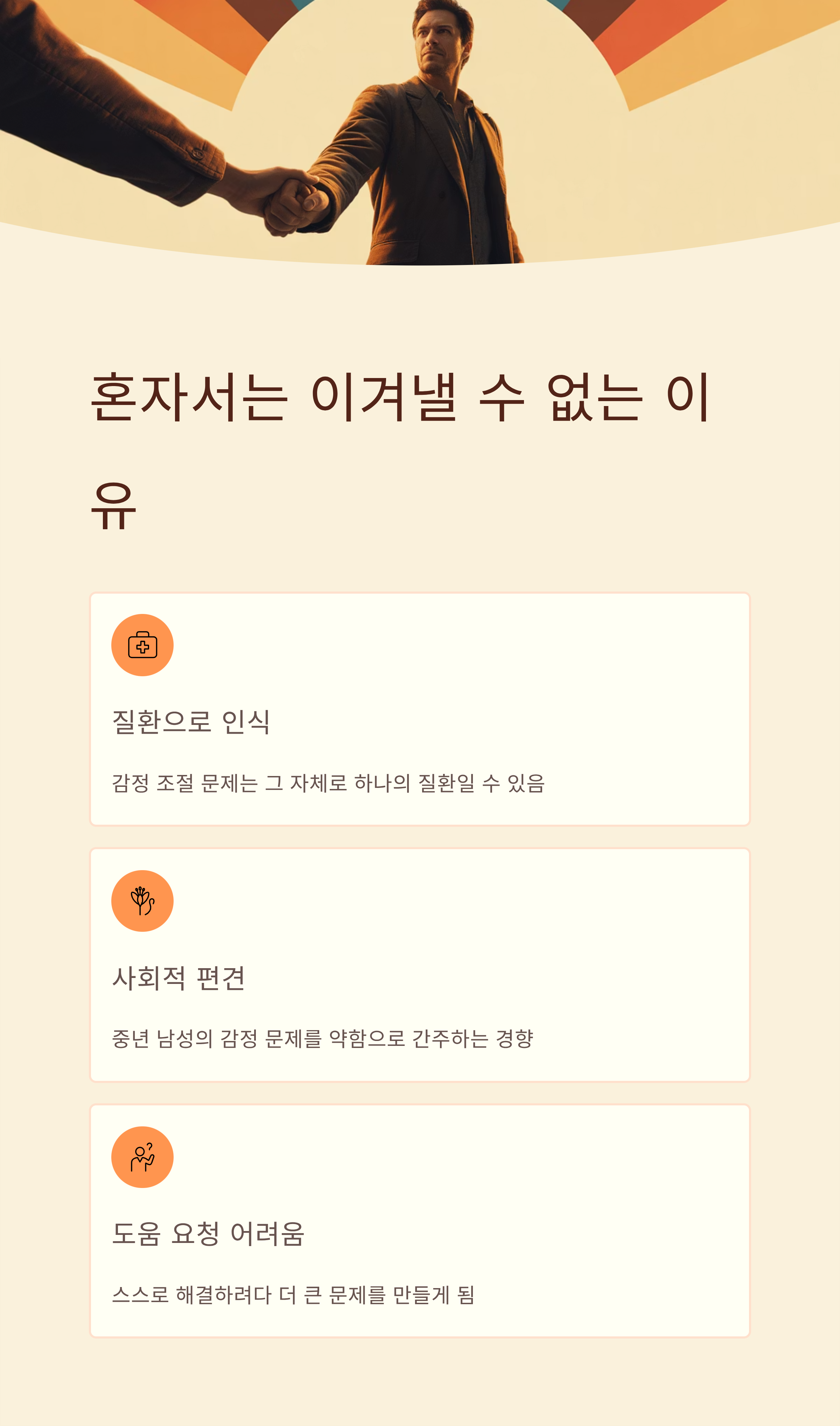 혼자서는 이겨낼 수 없는 이유

질환으로 인식

감정 조절 문제는 그 자체로 하나의 질환일 수 있음

사회적 편견

중년 남성의 감정 문제를 약함으로 간주하는 경향

도움 요청 어려움

스스로 해결하려다 더 큰 문제를 만들게 됨